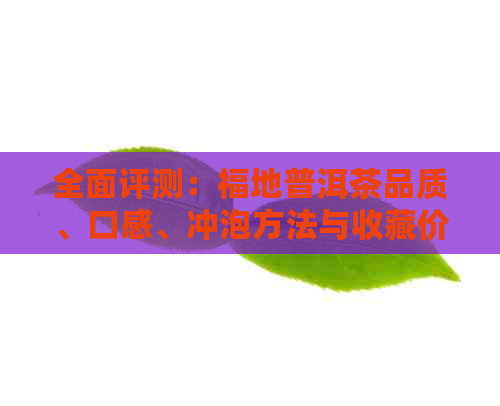 全面评测：福地普洱茶品质、口感、冲泡方法与收藏价